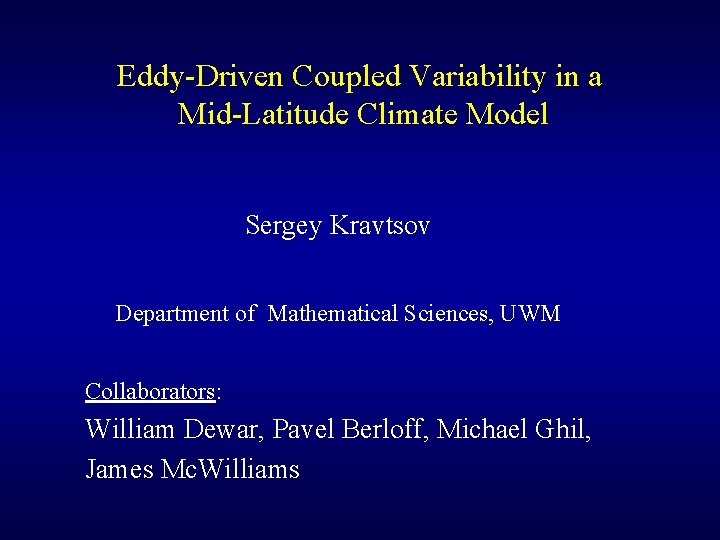 Eddy-Driven Coupled Variability in a Mid-Latitude Climate Model

Sergey Kravtsov

Department of Mathematical Sciences, UWM

Collaborators:

William Dewar, Pavel Berloff, Michael Ghil, James McWilliams